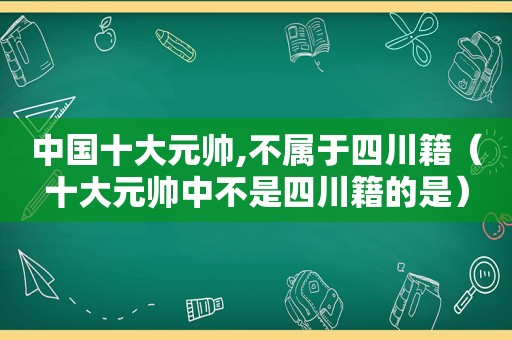 中国十大元帅,不属于四川籍（十大元帅中不是四川籍的是）